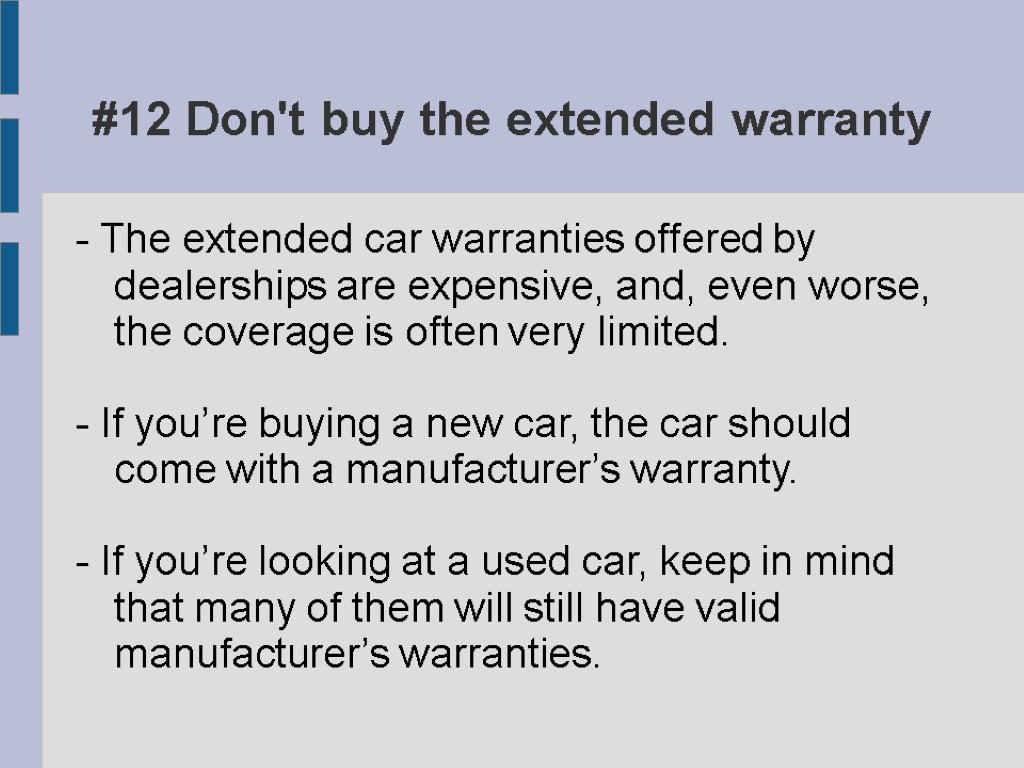 #12 Don't buy the extended warranty

- The extended car warranties offered by dealerships are expensive, and, even worse, the coverage is often very limited.

- If you’re buying a new car, the car should come with a manufacturer’s warranty.

- If you’re looking at a used car, keep in mind that many of them will still have valid manufacturer’s warranties.